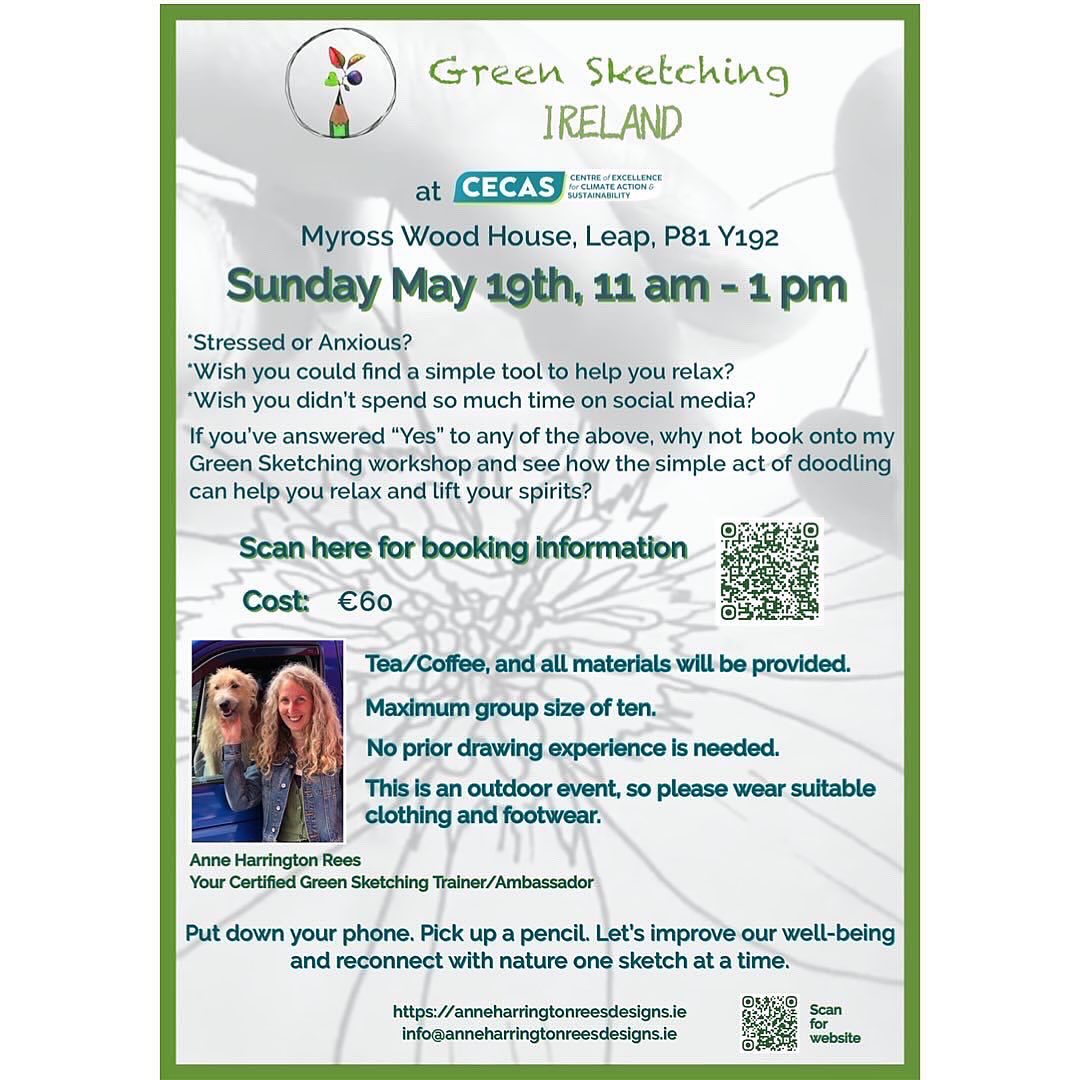 Green Sketching
IRELAND

at CECAS CENTRE of EXCELLENCE for CLIMATE ACTION & SUSTAINABILITY

Myross Wood House, Leap, P81 Y192

Sunday May 19th, 11 am - 1 pm

*Stressed or Anxious?
*Wish you could find a simple tool to help you relax?
*Wish you didn't spend so much time on social media?

If you've answered "Yes" to any of the above, why not book onto my Green Sketching workshop and see how the simple act of doodling can help you relax and lift your spirits?

Scan here for booking information

Cost: €60

Tea/Coffee, and all materials will be provided.

Maximum group size of ten.

No prior drawing experience is needed.

This is an outdoor event, so please wear suitable clothing and footwear.

Anne Harrington Rees
Your Certified Green Sketching Trainer/Ambassador

Put down your phone. Pick up a pencil. Let's improve our well-being and reconnect with nature one sketch at a time.

https://anneharringtonreesdesigns.ie
info@anneharringtonreesdesigns.ie

Scan for website